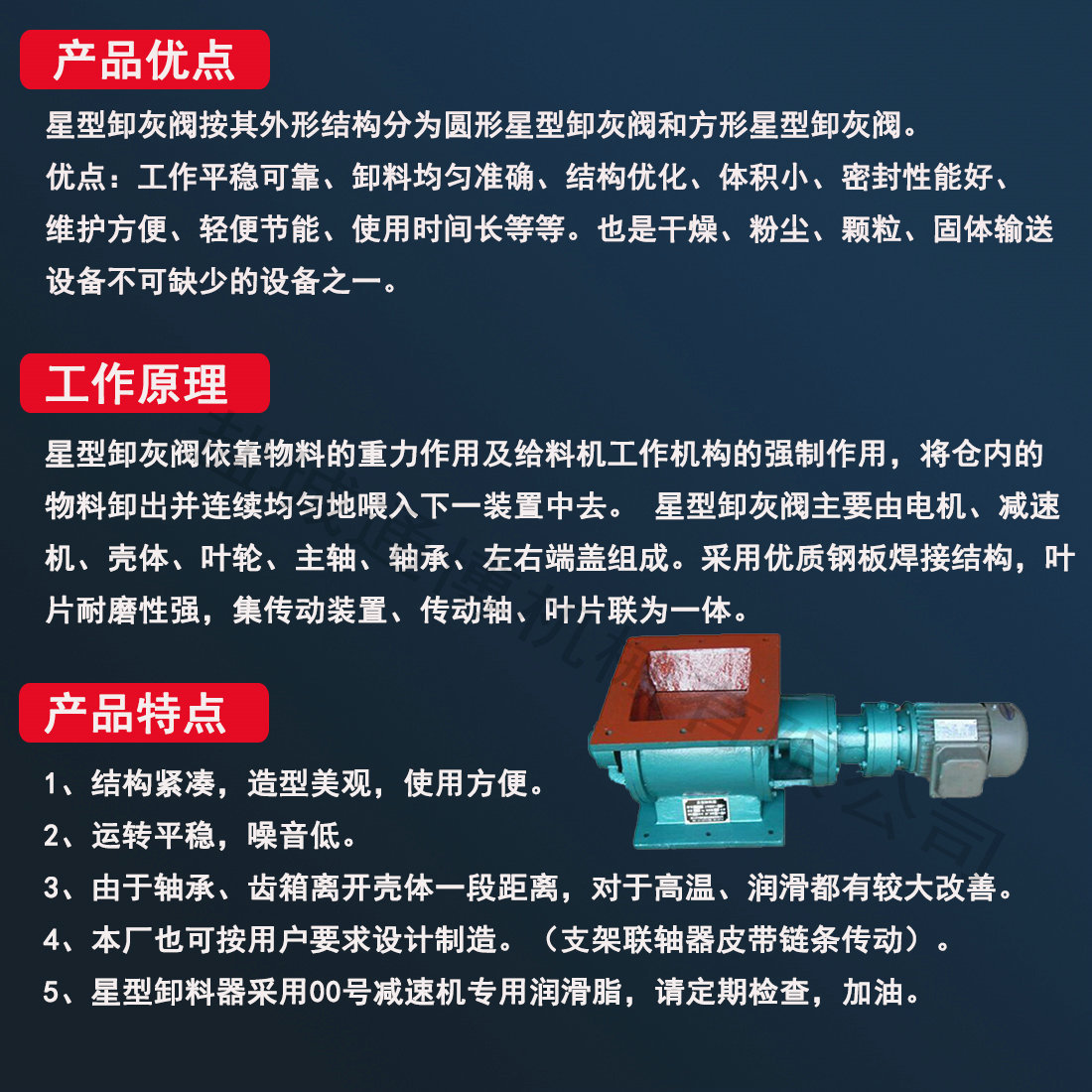 产品优点

星型卸灰阀按其外形结构分为圆形星型卸灰阀和方形星型卸灰阀。

优点：工作平稳可靠、卸料均匀准确、结构优化、体积小、密封性能好、维护方便、轻便节能、使用时间长等等。也是干燥、粉尘、颗粒、固体输送设备不可缺少的设备之一。

工作原理

星型卸灰阀依靠物料的重力作用及给料机工作机构的强制作用，将仓内的物料卸出并连续均匀地喂入下一装置中去。 星型卸灰阀主要由电机、减速机、壳体、叶轮、主轴、轴承、左右端盖组成。采用优质钢板焊接结构，叶片耐磨性强，集传动装置、传动轴、叶片联为一体。

产品特点

1、结构紧凑，造型美观，使用方便。

2、运转平稳，噪音低。

3、由于轴承、齿箱离开壳体一段距离，对于高温、润滑都有较大改善。

4、本厂也可按用户要求设计制造。（支架联轴器皮带链条传动）。

5、星型卸料器采用00号减速机专用润滑脂，请定期检查，加油。